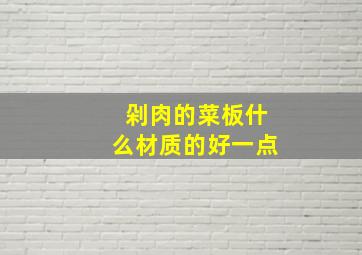 剁肉的菜板什么材质的好一点